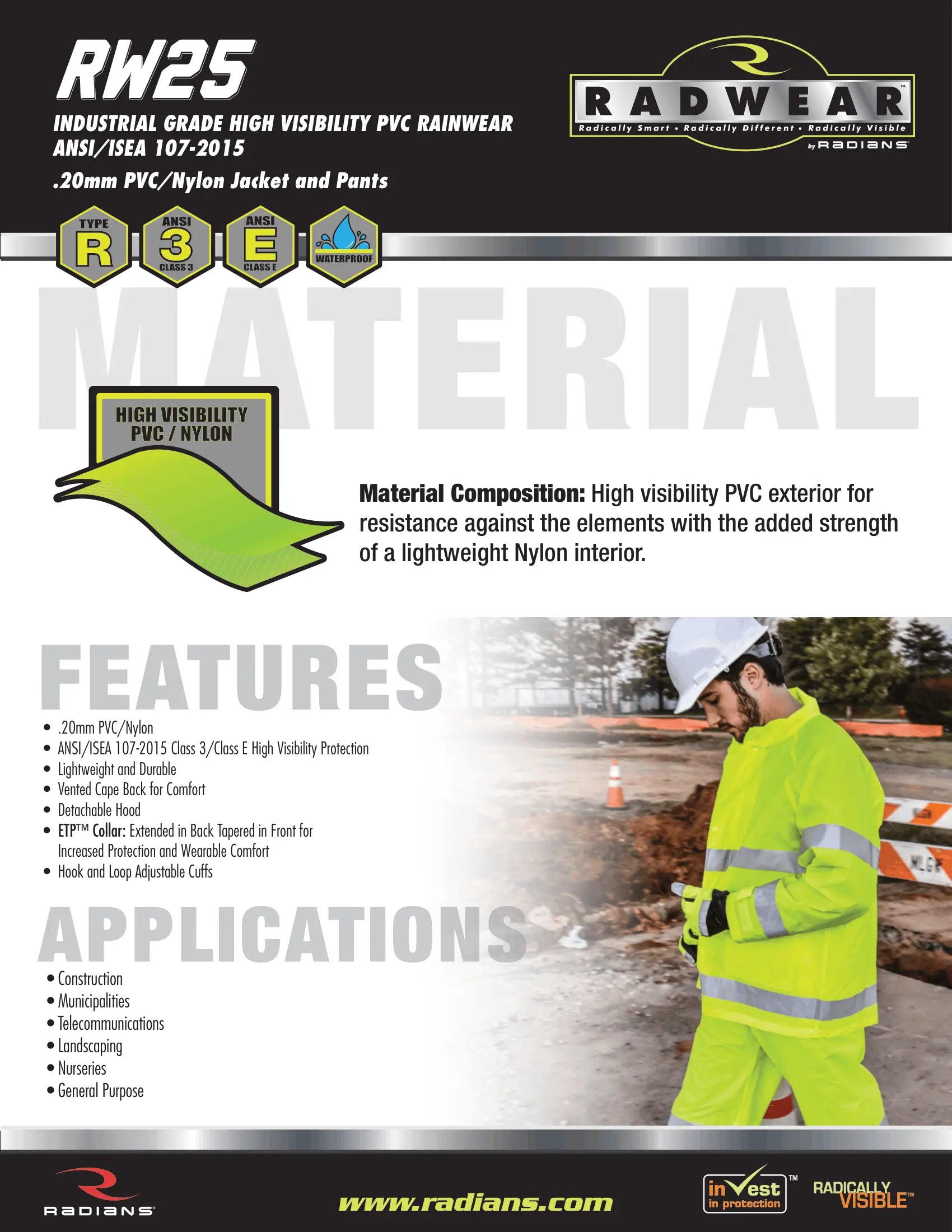 RW25
INDUSTRIAL GRADE HIGH VISIBILITY PVC RAINWEAR
ANSI/ISEA 107-2015
.20mm PVC/Nylon Jacket and Pants

RADWEAR™
Radically Smart • Radically Different • Radically Visible
by RADIANS

TYPE R
ANSI 3 CLASS 3
ANSI E CLASS E
WATERPROOF

MATERIAL

HIGH VISIBILITY PVC / NYLON

Material Composition: High visibility PVC exterior for resistance against the elements with the added strength of a lightweight Nylon interior.

FEATURES
• .20mm PVC/Nylon
• ANSI/ISEA 107-2015 Class 3/Class E High Visibility Protection
• Lightweight and Durable
• Vented Cape Back for Comfort
• Detachable Hood
• ETP™ Collar: Extended in Back Tapered in Front for Increased Protection and Wearable Comfort
• Hook and Loop Adjustable Cuffs

APPLICATIONS
• Construction
• Municipalities
• Telecommunications
• Landscaping
• Nurseries
• General Purpose

RADIANS
www.radians.com
inVest in protection™
RADICALLY VISIBLE™